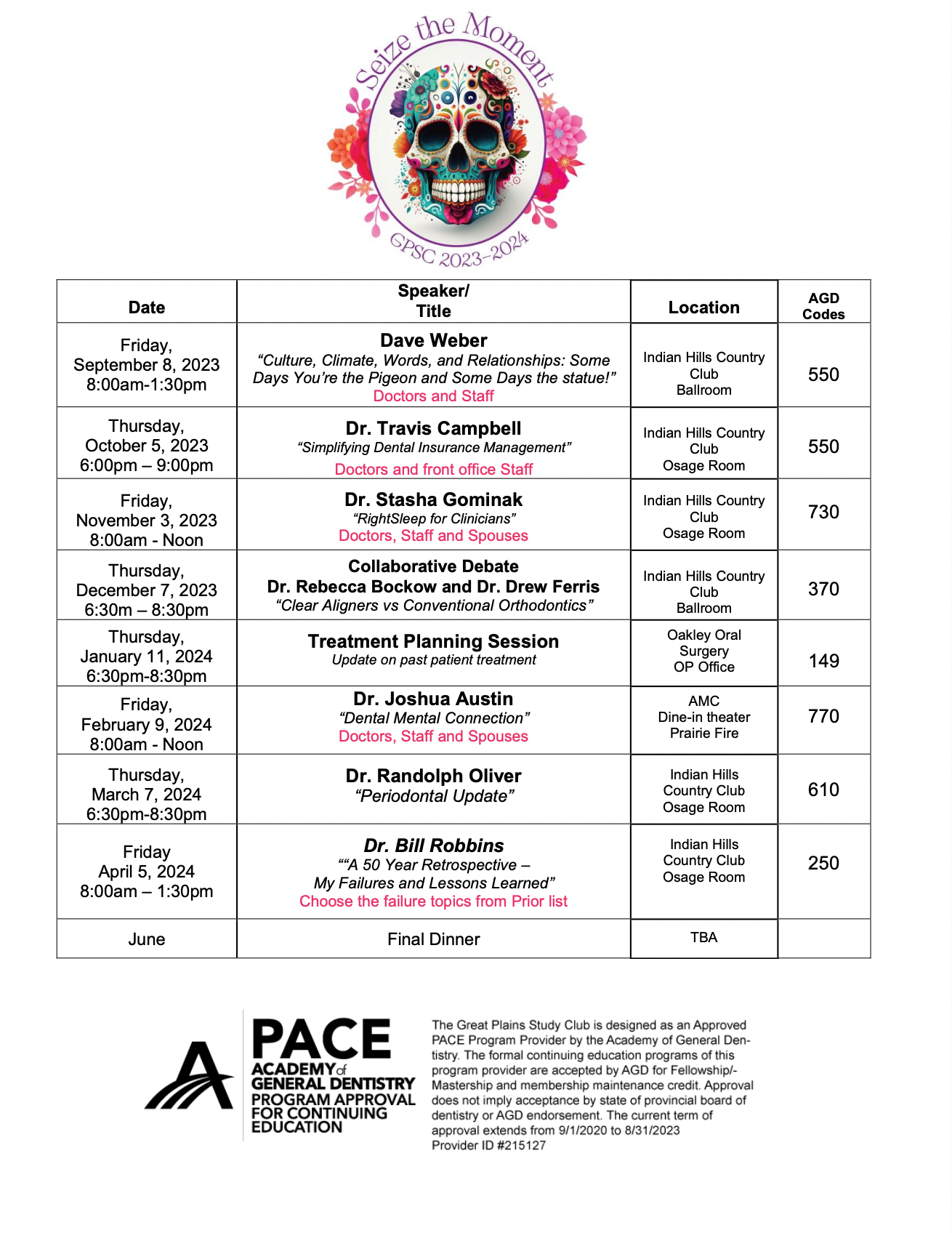 Seize the Moment

GPSC 2023-2024

| Date | Speaker/ Title | Location | AGD Codes |
|---|---|---|---|
| Friday, September 8, 2023 8:00am-1:30pm | Dave Weber "Culture, Climate, Words, and Relationships: Some Days You're the Pigeon and Some Days the statue!" Doctors and Staff | Indian Hills Country Club Ballroom | 550 |
| Thursday, October 5, 2023 6:00pm – 9:00pm | Dr. Travis Campbell "Simplifying Dental Insurance Management" Doctors and front office Staff | Indian Hills Country Club Osage Room | 550 |
| Friday, November 3, 2023 8:00am - Noon | Dr. Stasha Gominak "RightSleep for Clinicians" Doctors, Staff and Spouses | Indian Hills Country Club Osage Room | 730 |
| Thursday, December 7, 2023 6:30m – 8:30pm | Collaborative Debate Dr. Rebecca Bockow and Dr. Drew Ferris "Clear Aligners vs Conventional Orthodontics" | Indian Hills Country Club Ballroom | 370 |
| Thursday, January 11, 2024 6:30pm-8:30pm | Treatment Planning Session Update on past patient treatment | Oakley Oral Surgery OP Office | 149 |
| Friday, February 9, 2024 8:00am - Noon | Dr. Joshua Austin "Dental Mental Connection" Doctors, Staff and Spouses | AMC Dine-in theater Prairie Fire | 770 |
| Thursday, March 7, 2024 6:30pm-8:30pm | Dr. Randolph Oliver "Periodontal Update" | Indian Hills Country Club Osage Room | 610 |
| Friday April 5, 2024 8:00am – 1:30pm | Dr. Bill Robbins ""A 50 Year Retrospective – My Failures and Lessons Learned" Choose the failure topics from Prior list | Indian Hills Country Club Osage Room | 250 |
| June | Final Dinner | TBA | |

PACE ACADEMY of GENERAL DENTISTRY PROGRAM APPROVAL FOR CONTINUING EDUCATION

The Great Plains Study Club is designed as an Approved PACE Program Provider by the Academy of General Dentistry. The formal continuing education programs of this program provider are accepted by AGD for Fellowship/-Mastership and membership maintenance credit. Approval does not imply acceptance by state of provincial board of dentistry or AGD endorsement. The current term of approval extends from 9/1/2020 to 8/31/2023
Provider ID #215127